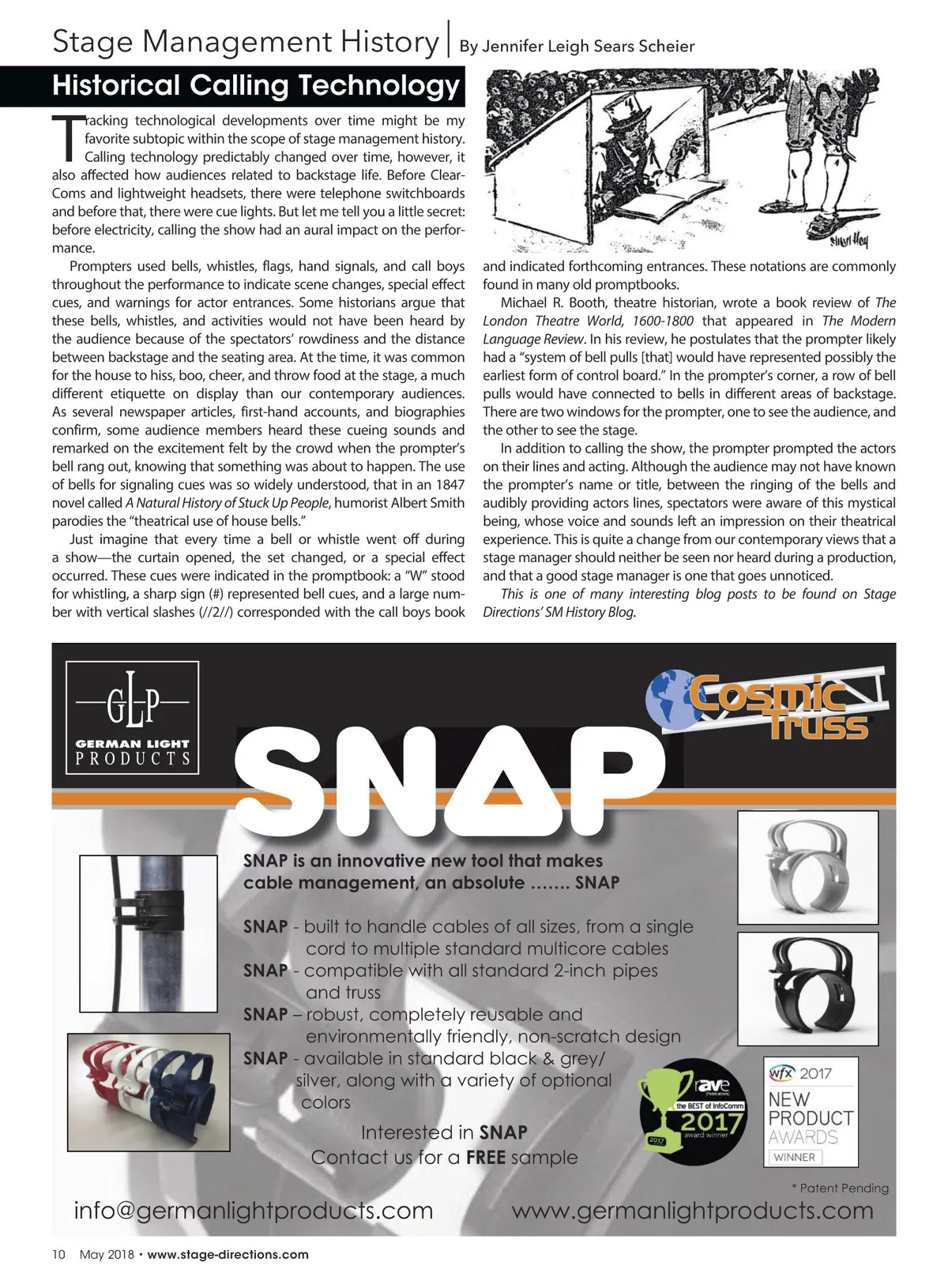 Stage Management History | By Jennifer Leigh Sears Scheier

Historical Calling Technology

Tracking technological developments over time might be my favorite subtopic within the scope of stage management history. Calling technology predictably changed over time, however, it also affected how audiences related to backstage life. Before Clear-Coms and lightweight headsets, there were telephone switchboards and before that, there were cue lights. But let me tell you a little secret: before electricity, calling the show had an aural impact on the performance.

Prompters used bells, whistles, flags, hand signals, and call boys throughout the performance to indicate scene changes, special effect cues, and warnings for actor entrances. Some historians argue that these bells, whistles, and activities would not have been heard by the audience because of the spectators' rowdiness and the distance between backstage and the seating area. At the time, it was common for the house to hiss, boo, cheer, and throw food at the stage, a much different etiquette on display than our contemporary audiences. As several newspaper articles, first-hand accounts, and biographies confirm, some audience members heard these cueing sounds and remarked on the excitement felt by the crowd when the prompter's bell rang out, knowing that something was about to happen. The use of bells for signaling cues was so widely understood, that in an 1847 novel called A Natural History of Stuck Up People, humorist Albert Smith parodies the "theatrical use of house bells."

Just imagine that every time a bell or whistle went off during a show—the curtain opened, the set changed, or a special effect occurred. These cues were indicated in the promptbook: a "W" stood for whistling, a sharp sign (#) represented bell cues, and a large number with vertical slashes (//2//) corresponded with the call boys book and indicated forthcoming entrances. These notations are commonly found in many old promptbooks.

Michael R. Booth, theatre historian, wrote a book review of The London Theatre World, 1600-1800 that appeared in The Modern Language Review. In his review, he postulates that the prompter likely had a "system of bell pulls [that] would have represented possibly the earliest form of control board." In the prompter's corner, a row of bell pulls would have connected to bells in different areas of backstage. There are two windows for the prompter, one to see the audience, and the other to see the stage.

In addition to calling the show, the prompter prompted the actors on their lines and acting. Although the audience may not have known the prompter's name or title, between the ringing of the bells and audibly providing actors lines, spectators were aware of this mystical being, whose voice and sounds left an impression on their theatrical experience. This is quite a change from our contemporary views that a stage manager should neither be seen nor heard during a production, and that a good stage manager is one that goes unnoticed.

This is one of many interesting blog posts to be found on Stage Directions' SM History Blog.

GLP
GERMAN LIGHT PRODUCTS

Cosmic Truss

SNAP

SNAP is an innovative new tool that makes cable management, an absolute ....... SNAP

SNAP - built to handle cables of all sizes, from a single cord to multiple standard multicore cables
SNAP - compatible with all standard 2-inch pipes and truss
SNAP – robust, completely reusable and environmentally friendly, non-scratch design
SNAP - available in standard black & grey/ silver, along with a variety of optional colors

Interested in SNAP
Contact us for a FREE sample

rave the BEST of InfoComm 2017 award winner

wfx 2017 NEW PRODUCT AWARDS WINNER

* Patent Pending

info@germanlightproducts.com www.germanlightproducts.com

10 May 2018 • www.stage-directions.com